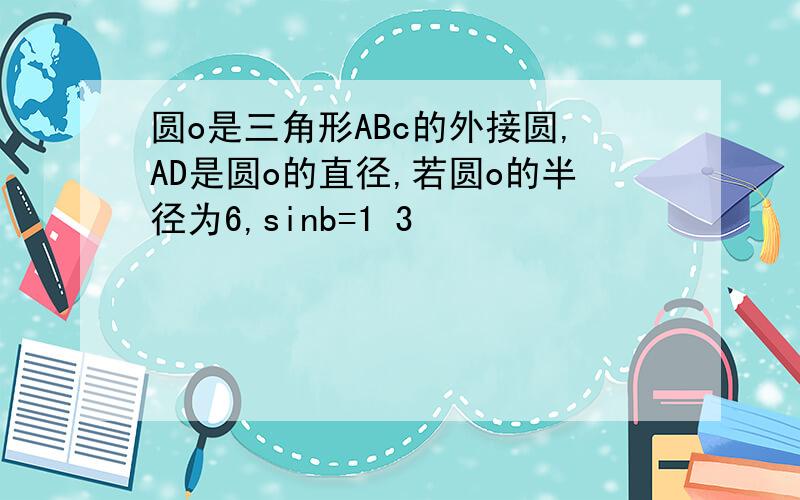 圆o是三角形ABc的外接圆,AD是圆o的直径,若圆o的半径为6,sinb=1 3